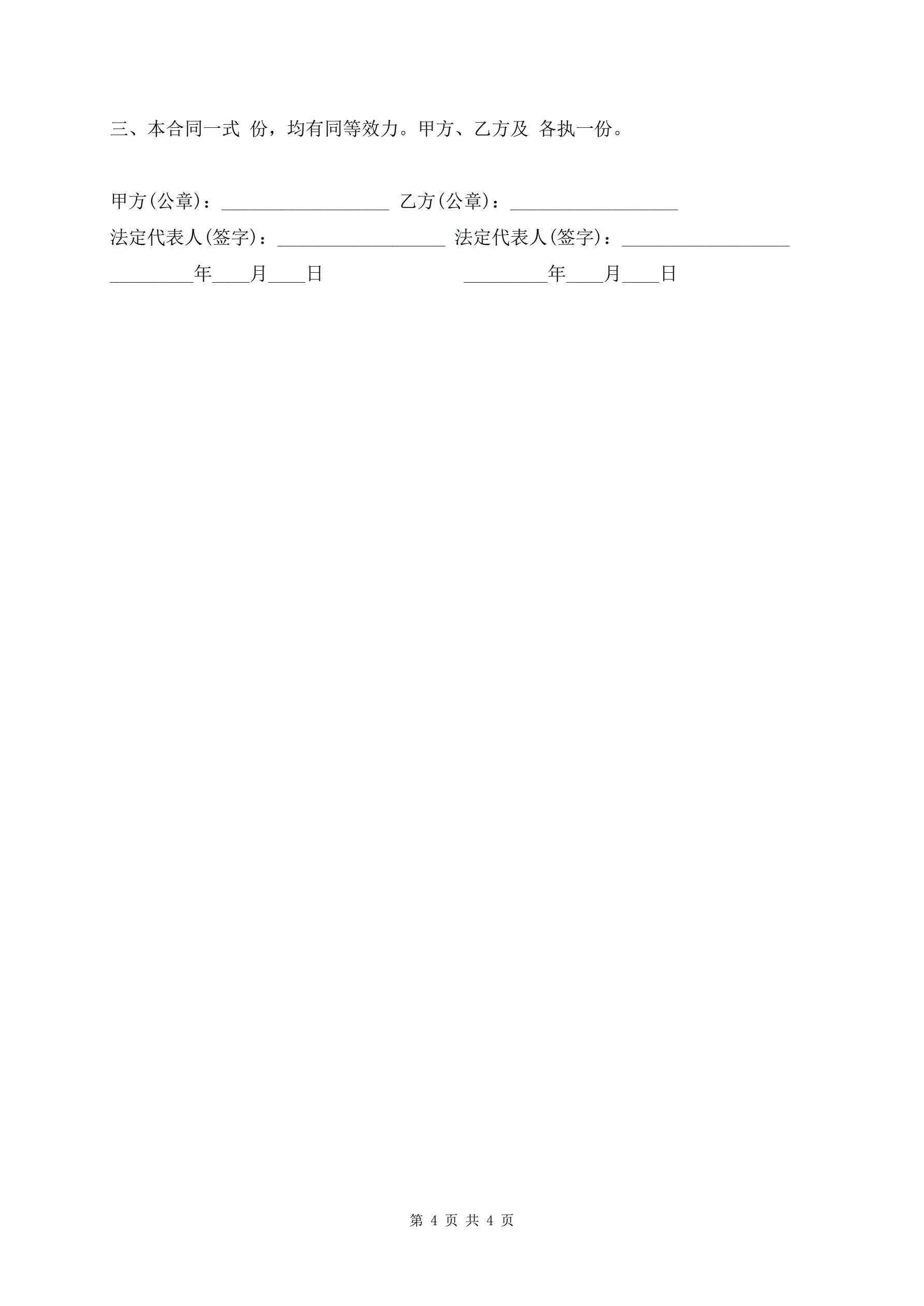 三、本合同一式 份，均有同等效力。甲方、乙方及 各执一份。

甲方(公章)：____ 乙方(公章)：____

法定代表人(签字)：____ 法定代表人(签字)：____

____年____月____日 ____年____月____日

第4页 共4页